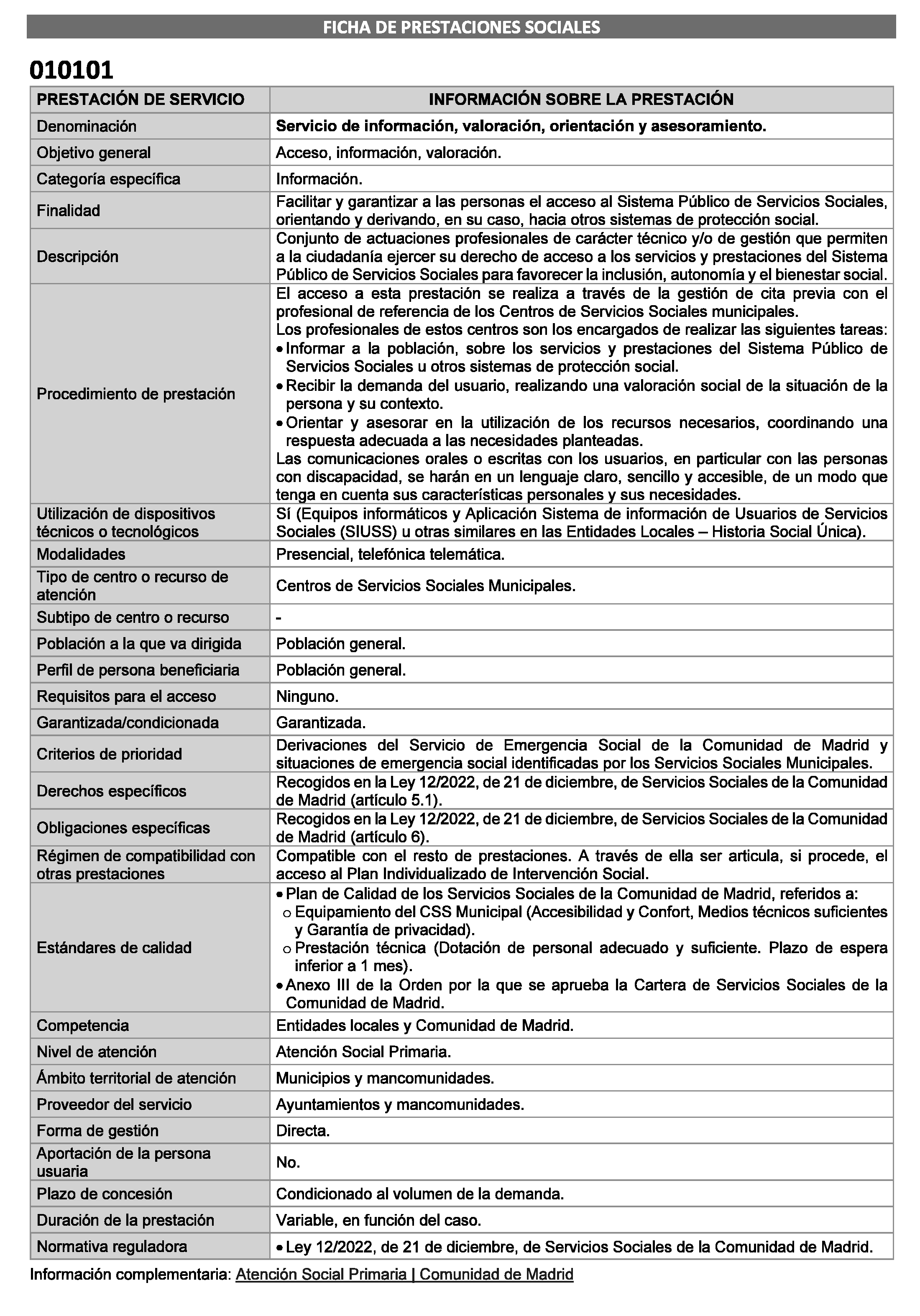 FICHA DE PRESTACIONES SOCIALES

010101

| PRESTACIÓN DE SERVICIO | INFORMACIÓN SOBRE LA PRESTACIÓN |
|---|---|
| Denominación | Servicio de información, valoración, orientación y asesoramiento. |
| Objetivo general | Acceso, información, valoración. |
| Categoría específica | Información. |
| Finalidad | Facilitar y garantizar a las personas el acceso al Sistema Público de Servicios Sociales, orientando y derivando, en su caso, hacia otros sistemas de protección social. |
| Descripción | Conjunto de actuaciones profesionales de carácter técnico y/o de gestión que permiten a la ciudadanía ejercer su derecho de acceso a los servicios y prestaciones del Sistema Público de Servicios Sociales para favorecer la inclusión, autonomía y el bienestar social. |
| Procedimiento de prestación | El acceso a esta prestación se realiza a través de la gestión de cita previa con el profesional de referencia de los Centros de Servicios Sociales municipales. Los profesionales de estos centros son los encargados de realizar las siguientes tareas: • Informar a la población, sobre los servicios y prestaciones del Sistema Público de Servicios Sociales u otros sistemas de protección social. • Recibir la demanda del usuario, realizando una valoración social de la situación de la persona y su contexto. • Orientar y asesorar en la utilización de los recursos necesarios, coordinando una respuesta adecuada a las necesidades planteadas. Las comunicaciones orales o escritas con los usuarios, en particular con las personas con discapacidad, se harán en un lenguaje claro, sencillo y accesible, de un modo que tenga en cuenta sus características personales y sus necesidades. |
| Utilización de dispositivos técnicos o tecnológicos | Sí (Equipos informáticos y Aplicación Sistema de información de Usuarios de Servicios Sociales (SIUSS) u otras similares en las Entidades Locales – Historia Social Única). |
| Modalidades | Presencial, telefónica telemática. |
| Tipo de centro o recurso de atención | Centros de Servicios Sociales Municipales. |
| Subtipo de centro o recurso | - |
| Población a la que va dirigida | Población general. |
| Perfil de persona beneficiaria | Población general. |
| Requisitos para el acceso | Ninguno. |
| Garantizada/condicionada | Garantizada. |
| Criterios de prioridad | Derivaciones del Servicio de Emergencia Social de la Comunidad de Madrid y situaciones de emergencia social identificadas por los Servicios Sociales Municipales. |
| Derechos específicos | Recogidos en la Ley 12/2022, de 21 de diciembre, de Servicios Sociales de la Comunidad de Madrid (artículo 5.1). |
| Obligaciones específicas | Recogidos en la Ley 12/2022, de 21 de diciembre, de Servicios Sociales de la Comunidad de Madrid (artículo 6). |
| Régimen de compatibilidad con otras prestaciones | Compatible con el resto de prestaciones. A través de ella ser articula, si procede, el acceso al Plan Individualizado de Intervención Social. |
| Estándares de calidad | • Plan de Calidad de los Servicios Sociales de la Comunidad de Madrid, referidos a: o Equipamiento del CSS Municipal (Accesibilidad y Confort, Medios técnicos suficientes y Garantía de privacidad). o Prestación técnica (Dotación de personal adecuado y suficiente. Plazo de espera inferior a 1 mes). • Anexo III de la Orden por la que se aprueba la Cartera de Servicios Sociales de la Comunidad de Madrid. |
| Competencia | Entidades locales y Comunidad de Madrid. |
| Nivel de atención | Atención Social Primaria. |
| Ámbito territorial de atención | Municipios y mancomunidades. |
| Proveedor del servicio | Ayuntamientos y mancomunidades. |
| Forma de gestión | Directa. |
| Aportación de la persona usuaria | No. |
| Plazo de concesión | Condicionado al volumen de la demanda. |
| Duración de la prestación | Variable, en función del caso. |
| Normativa reguladora | • Ley 12/2022, de 21 de diciembre, de Servicios Sociales de la Comunidad de Madrid. |

Información complementaria: Atención Social Primaria | Comunidad de Madrid